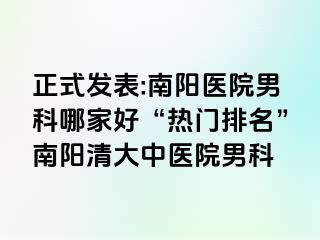 正式发表:南阳医院男科哪家好“热门排名”南阳清大中医院男科